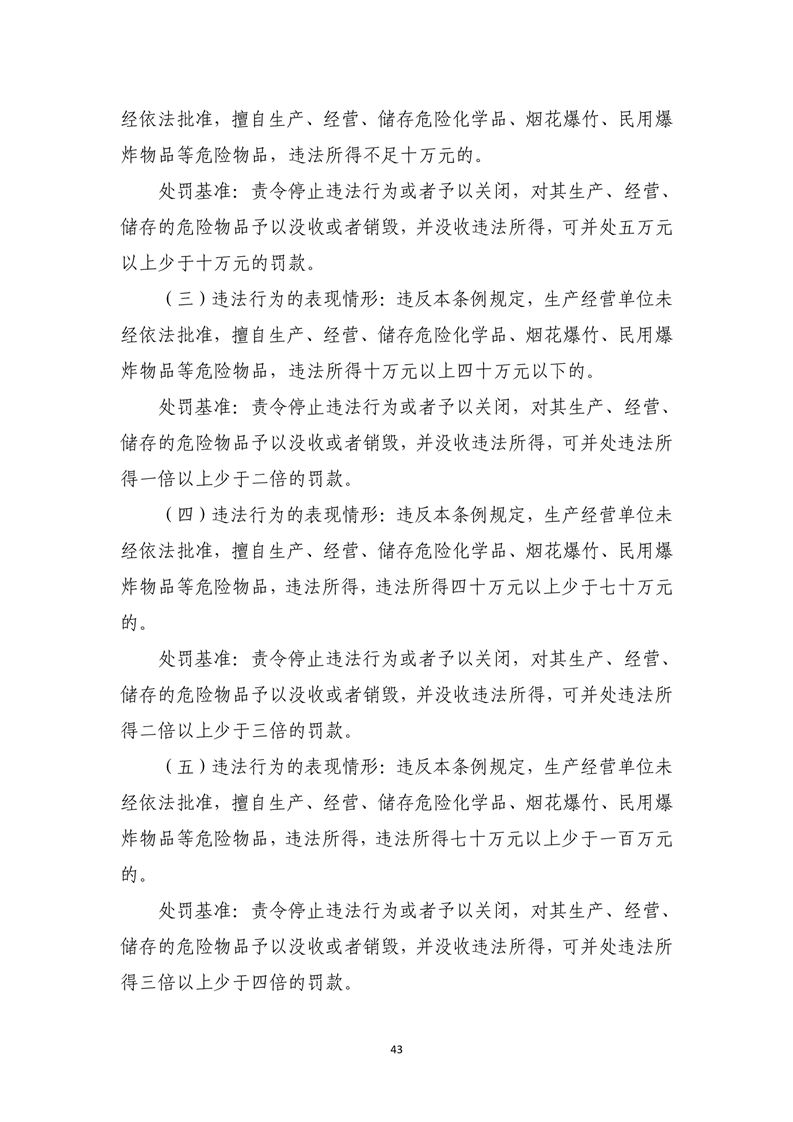 经依法批准，擅自生产、经营、储存危险化学品、烟花爆竹、民用爆炸物品等危险物品，违法所得不足十万元的。

处罚基准：责令停止违法行为或者予以关闭，对其生产、经营、储存的危险物品予以没收或者销毁，并没收违法所得，可并处五万元以上少于十万元的罚款。

（三）违法行为的表现情形：违反本条例规定，生产经营单位未经依法批准，擅自生产、经营、储存危险化学品、烟花爆竹、民用爆炸物品等危险物品，违法所得十万元以上四十万元以下的。

处罚基准：责令停止违法行为或者予以关闭，对其生产、经营、储存的危险物品予以没收或者销毁，并没收违法所得，可并处违法所得一倍以上少于二倍的罚款。

（四）违法行为的表现情形：违反本条例规定，生产经营单位未经依法批准，擅自生产、经营、储存危险化学品、烟花爆竹、民用爆炸物品等危险物品，违法所得，违法所得四十万元以上少于七十万元的。

处罚基准：责令停止违法行为或者予以关闭，对其生产、经营、储存的危险物品予以没收或者销毁，并没收违法所得，可并处违法所得二倍以上少于三倍的罚款。

（五）违法行为的表现情形：违反本条例规定，生产经营单位未经依法批准，擅自生产、经营、储存危险化学品、烟花爆竹、民用爆炸物品等危险物品，违法所得，违法所得七十万元以上少于一百万元的。

处罚基准：责令停止违法行为或者予以关闭，对其生产、经营、储存的危险物品予以没收或者销毁，并没收违法所得，可并处违法所得三倍以上少于四倍的罚款。

43